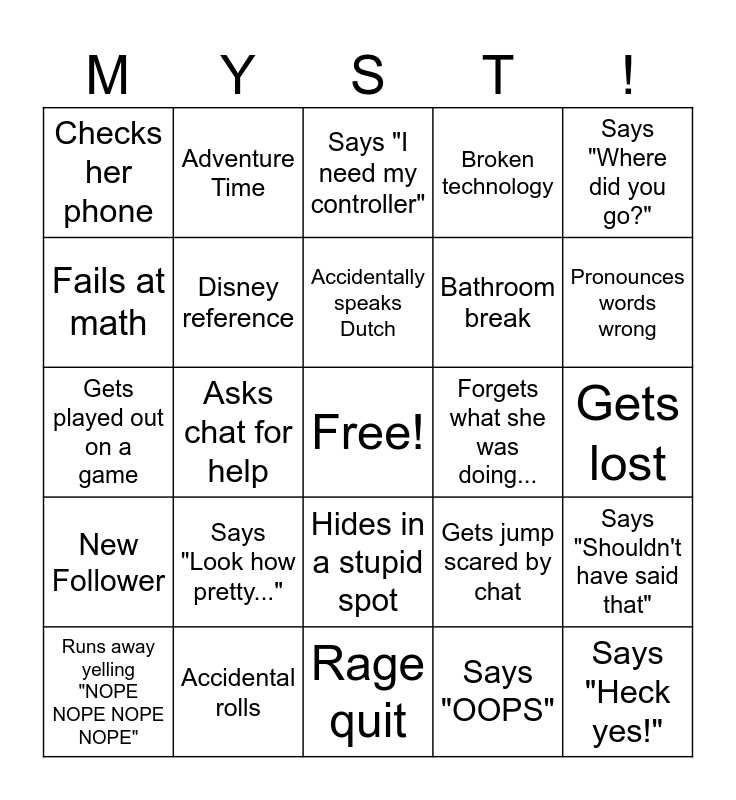 | M | Y | S | T | ! |
|---|---|---|---|---|
| Checks her phone | Adventure Time | Says "I need my controller" | Broken technology | Says "Where did you go?" |
| Fails at math | Disney reference | Accidentally speaks Dutch | Bathroom break | Pronounces words wrong |
| Gets played out on a game | Asks chat for help | Free! | Forgets what she was doing... | Gets lost |
| New Follower | Says "Look how pretty..." | Hides in a stupid spot | Gets jump scared by chat | Says "Shouldn't have said that" |
| Runs away yelling "NOPE NOPE NOPE NOPE" | Accidental rolls | Rage quit | Says "OOPS" | Says "Heck yes!" |